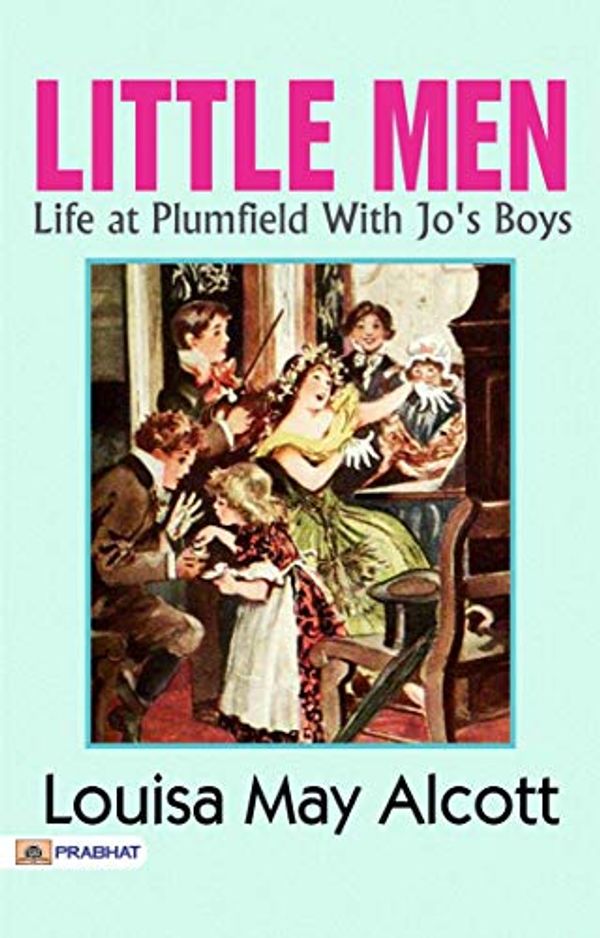 LITTLE MEN
Life at Plumfield With Jo's Boys

Louisa May Alcott

PRABHAT